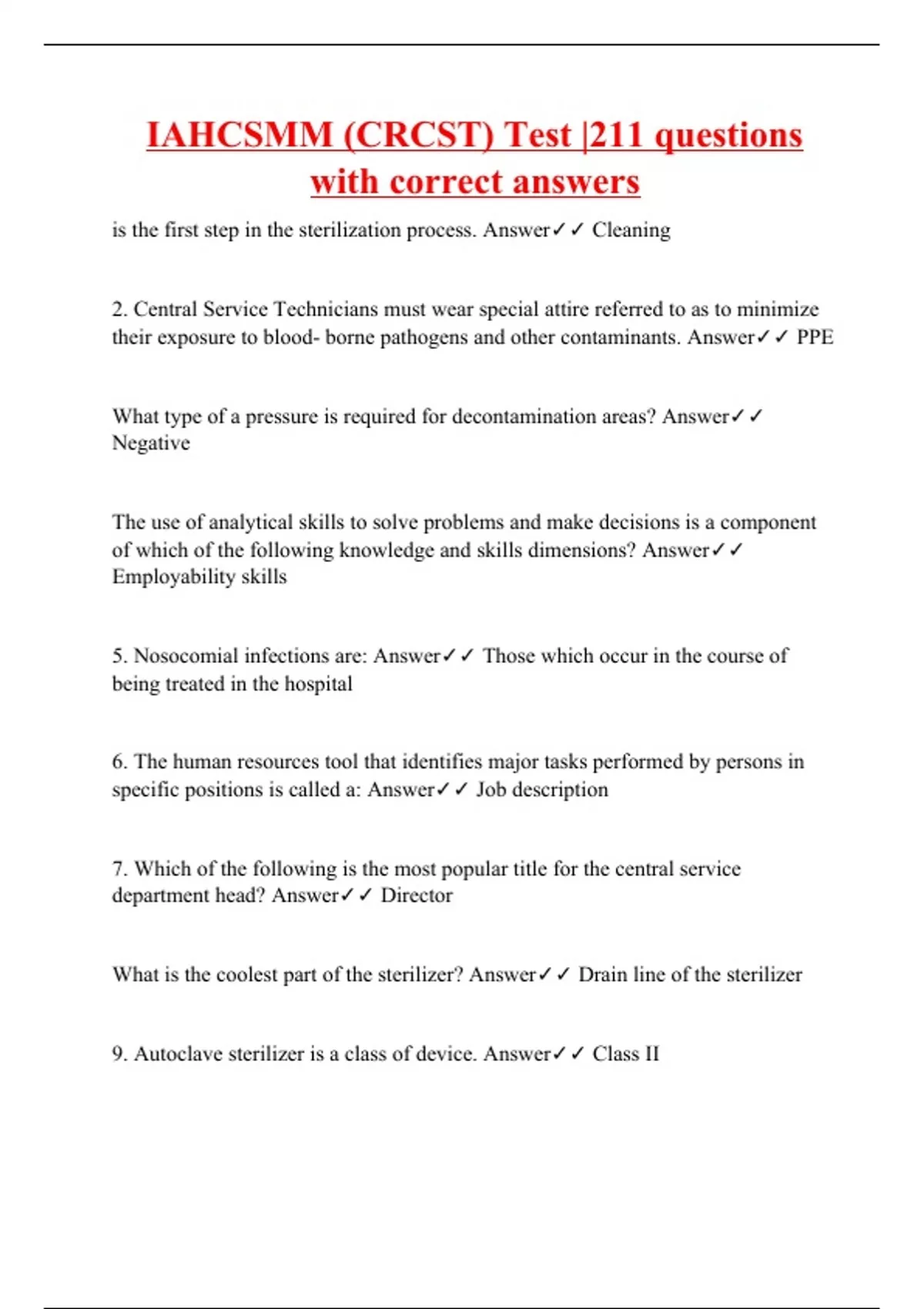 IAHCSMM (CRCST) Test |211 questions with correct answers

is the first step in the sterilization process. Answer✓✓ Cleaning

2. Central Service Technicians must wear special attire referred to as to minimize their exposure to blood- borne pathogens and other contaminants. Answer✓✓ PPE

What type of a pressure is required for decontamination areas? Answer✓✓ Negative

The use of analytical skills to solve problems and make decisions is a component of which of the following knowledge and skills dimensions? Answer✓✓ Employability skills

5. Nosocomial infections are: Answer✓✓ Those which occur in the course of being treated in the hospital

6. The human resources tool that identifies major tasks performed by persons in specific positions is called a: Answer✓✓ Job description

7. Which of the following is the most popular title for the central service department head? Answer✓✓ Director

What is the coolest part of the sterilizer? Answer✓✓ Drain line of the sterilizer

9. Autoclave sterilizer is a class of device. Answer✓✓ Class II